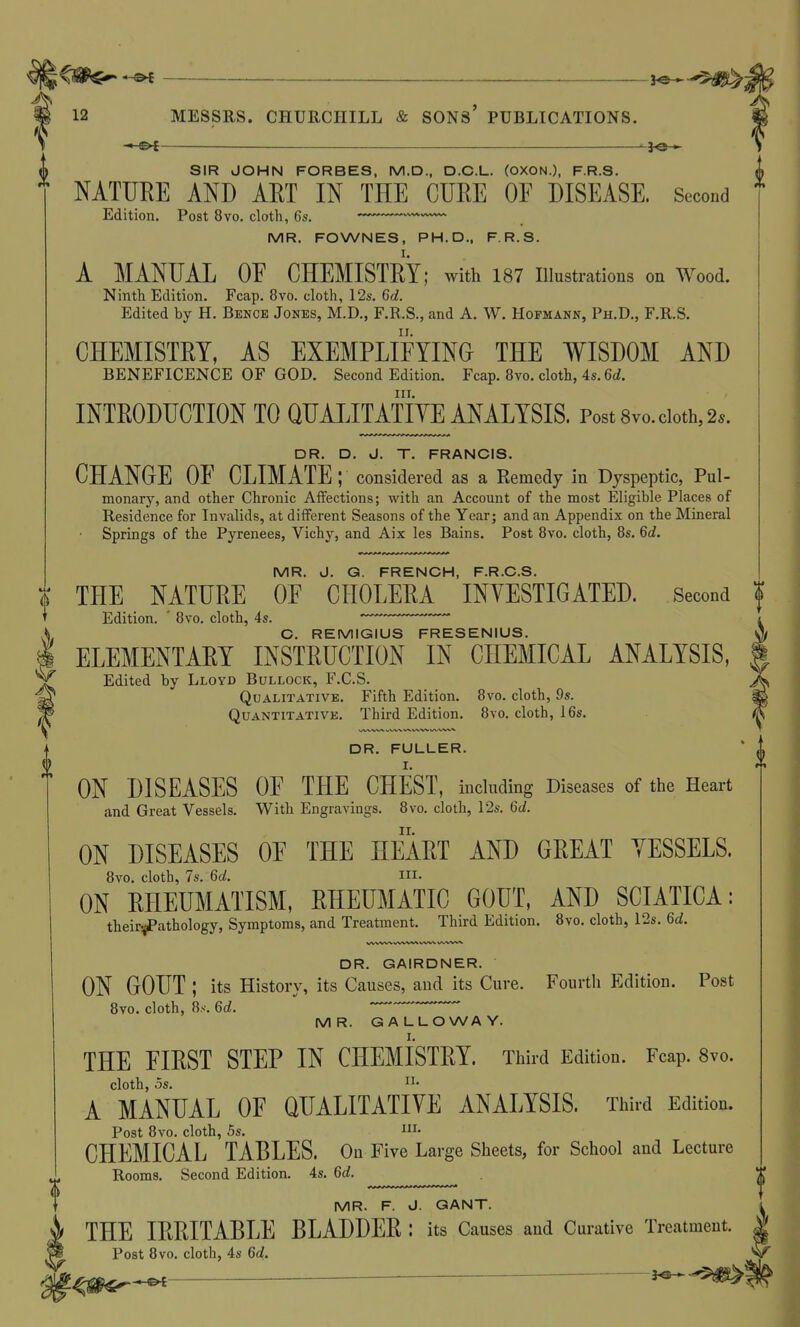 12 MESSRS. CHURCHILL & SONS' PUBLICATIONS.

SIR JOHN FORBES, M.D., D.C.L. (OXON.), F.R.S.

NATURE AND ART IN THE CURE OF DISEASE. Second Edition. Post 8vo. cloth, 6s.

MR. FOWNES, PH.D., F.R.S.

I.

A MANUAL OF CHEMISTRY; with 187 Illustrations on Wood. Ninth Edition. Fcap. 8vo. cloth, 12s. 6d.
Edited by H. Bence Jones, M.D., F.R.S., and A. W. Hofmann, Ph.D., F.R.S.

II.

CHEMISTRY, AS EXEMPLIFYING THE WISDOM AND BENEFICENCE OF GOD. Second Edition. Fcap. 8vo. cloth, 4s. 6d.

III.

INTRODUCTION TO QUALITATIVE ANALYSIS. Post 8vo. cloth, 2s.

DR. D. J. T. FRANCIS.

CHANGE OF CLIMATE; considered as a Remedy in Dyspeptic, Pulmonary, and other Chronic Affections; with an Account of the most Eligible Places of Residence for Invalids, at different Seasons of the Year; and an Appendix on the Mineral Springs of the Pyrenees, Vichy, and Aix les Bains. Post 8vo. cloth, 8s. 6d.

MR. J. G. FRENCH, F.R.C.S.

THE NATURE OF CHOLERA INVESTIGATED. Second Edition. 8vo. cloth, 4s.

C. REMIGIUS FRESENIUS.

ELEMENTARY INSTRUCTION IN CHEMICAL ANALYSIS, Edited by Lloyd Bullock, F.C.S.
Qualitative. Fifth Edition. 8vo. cloth, 9s.
Quantitative. Third Edition. 8vo. cloth, 16s.

DR. FULLER.

I.

ON DISEASES OF THE CHEST, including Diseases of the Heart and Great Vessels. With Engravings. 8vo. cloth, 12s. 6d.

II.

ON DISEASES OF THE HEART AND GREAT VESSELS. 8vo. cloth, 7s. 6d.

III.

ON RHEUMATISM, RHEUMATIC GOUT, AND SCIATICA: their Pathology, Symptoms, and Treatment. Third Edition. 8vo. cloth, 12s. 6d.

DR. GAIRDNER.

ON GOUT; its History, its Causes, and its Cure. Fourth Edition. Post 8vo. cloth, 8s. 6d.

MR. GALLOWAY.

I.

THE FIRST STEP IN CHEMISTRY. Third Edition. Fcap. 8vo. cloth, 5s.

II.

A MANUAL OF QUALITATIVE ANALYSIS. Third Edition. Post 8vo. cloth, 5s.

III.

CHEMICAL TABLES. On Five Large Sheets, for School and Lecture Rooms. Second Edition. 4s. 6d.

MR. F. J. GANT.

THE IRRITABLE BLADDER: its Causes and Curative Treatment. Post 8vo. cloth, 4s 6d.